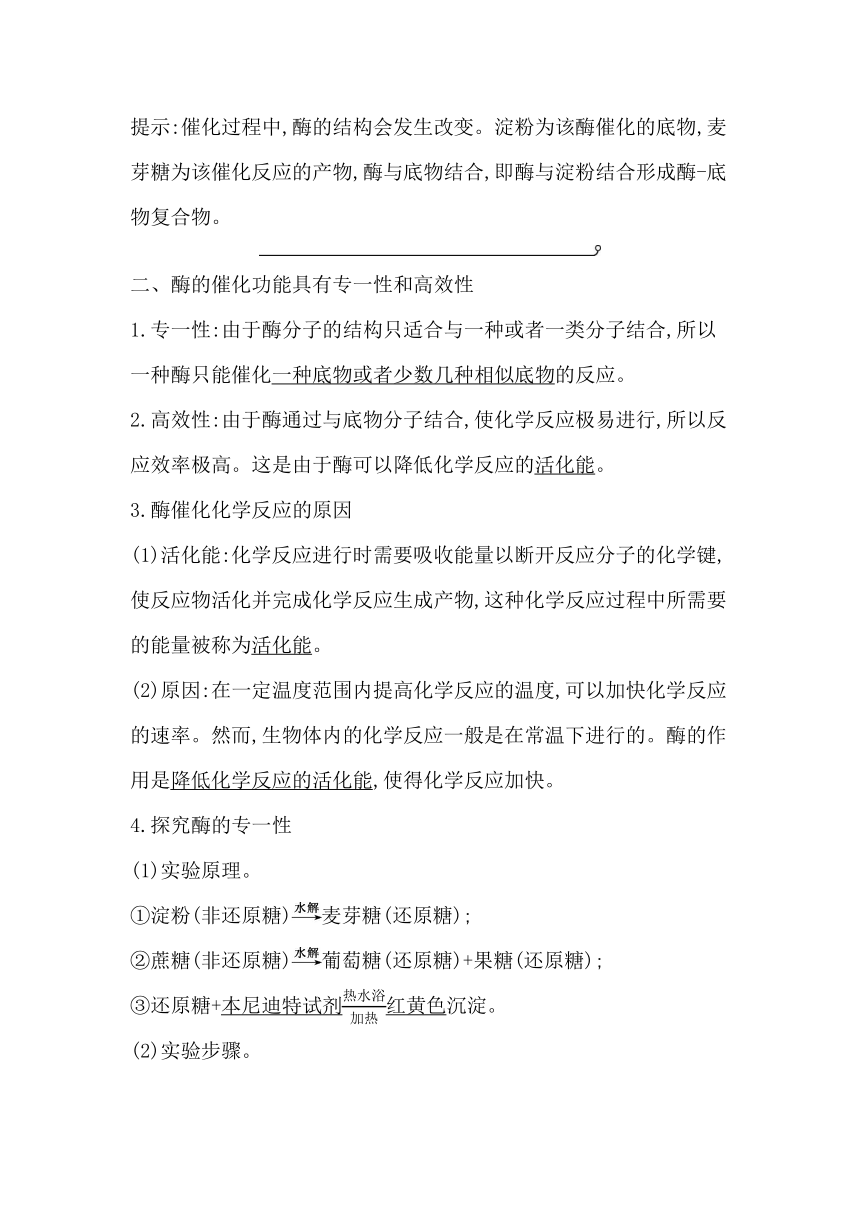 提示:催化过程中,酶的结构会发生改变。淀粉为该酶催化的底物,麦芽糖为该催化反应的产物,酶与底物结合,即酶与淀粉结合形成酶-底物复合物。

二、酶的催化功能具有专一性和高效性

1.专一性:由于酶分子的结构只适合与一种或者一类分子结合,所以一种酶只能催化一种底物或者少数几种相似底物的反应。

2.高效性:由于酶通过与底物分子结合,使化学反应极易进行,所以反应效率极高。这是由于酶可以降低化学反应的活化能。

3.酶催化化学反应的原因

(1)活化能:化学反应进行时需要吸收能量以断开反应分子的化学键,使反应物活化并完成化学反应生成产物,这种化学反应过程中所需要的能量被称为活化能。

(2)原因:在一定温度范围内提高化学反应的温度,可以加快化学反应的速率。然而,生物体内的化学反应一般是在常温下进行的。酶的作用是降低化学反应的活化能,使得化学反应加快。

4.探究酶的专一性

(1)实验原理。

①淀粉(非还原糖)$\xrightarrow{水解}$麦芽糖(还原糖);

②蔗糖(非还原糖)$\xrightarrow{水解}$葡萄糖(还原糖)+果糖(还原糖);

③还原糖+本尼迪特试剂$\xrightarrow[加热]{热水浴}$红黄色沉淀。

(2)实验步骤。